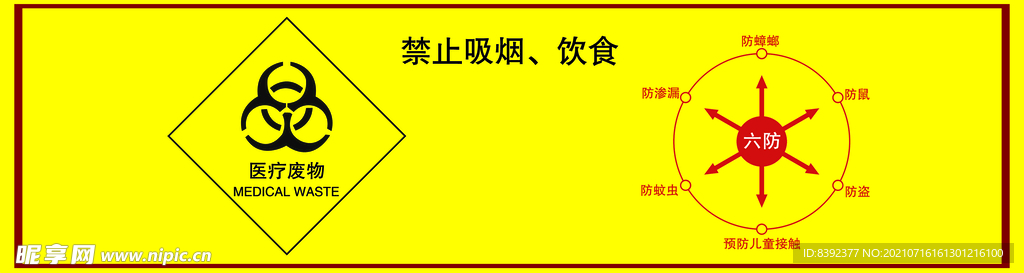 医疗废物
MEDICAL WASTE

禁止吸烟、饮食

防蟑螂
防渗漏
防鼠
六防
防蚊虫
防盗
预防儿童接触

昵享网 www.nipic.cn
ID:8392377 NO:20210716161301216100